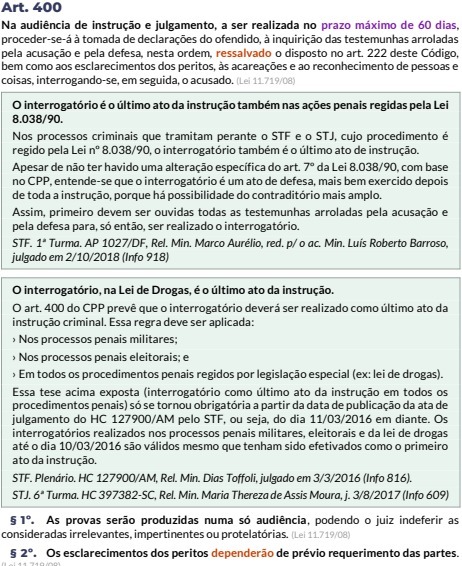 Art. 400

Na audiência de instrução e julgamento, a ser realizada no prazo máximo de 60 dias, proceder-se-á à tomada de declarações do ofendido, à inquirição das testemunhas arroladas pela acusação e pela defesa, nesta ordem, ressalvado o disposto no art. 222 deste Código, bem como aos esclarecimentos dos peritos, às acareações e ao reconhecimento de pessoas e coisas, interrogando-se, em seguida, o acusado. (Lei 11.719/08)

O interrogatório é o último ato da instrução também nas ações penais regidas pela Lei 8.038/90.

Nos processos criminais que tramitam perante o STF e o STJ, cujo procedimento é regido pela Lei nº 8.038/90, o interrogatório também é o último ato de instrução.

Apesar de não ter havido uma alteração específica do art. 7º da Lei 8.038/90, com base no CPP, entende-se que o interrogatório é um ato de defesa, mais bem exercido depois de toda a instrução, porque há possibilidade do contraditório mais amplo.

Assim, primeiro devem ser ouvidas todas as testemunhas arroladas pela acusação e pela defesa para, só então, ser realizado o interrogatório.

STF. 1ª Turma. AP 1027/DF, Rel. Min. Marco Aurélio, red. p/ o ac. Min. Luís Roberto Barroso, julgado em 2/10/2018 (Info 918)

O interrogatório, na Lei de Drogas, é o último ato da instrução.

O art. 400 do CPP prevê que o interrogatório deverá ser realizado como último ato da instrução criminal. Essa regra deve ser aplicada:

› Nos processos penais militares;

› Nos processos penais eleitorais; e

› Em todos os procedimentos penais regidos por legislação especial (ex: lei de drogas).

Essa tese acima exposta (interrogatório como último ato da instrução em todos os procedimentos penais) só se tornou obrigatória a partir da data de publicação da ata de julgamento do HC 127900/AM pelo STF, ou seja, do dia 11/03/2016 em diante. Os interrogatórios realizados nos processos penais militares, eleitorais e da lei de drogas até o dia 10/03/2016 são válidos mesmo que tenham sido efetivados como o primeiro ato da instrução.

STF. Plenário. HC 127900/AM, Rel. Min. Dias Toffoli, julgado em 3/3/2016 (Info 816).

STJ. 6ª Turma. HC 397382-SC, Rel. Min. Maria Thereza de Assis Moura, j. 3/8/2017 (Info 609)

§ 1º. As provas serão produzidas numa só audiência, podendo o juiz indeferir as consideradas irrelevantes, impertinentes ou protelatórias. (Lei 11.719/08)

§ 2º. Os esclarecimentos dos peritos dependerão de prévio requerimento das partes. (Lei 11.719/08)